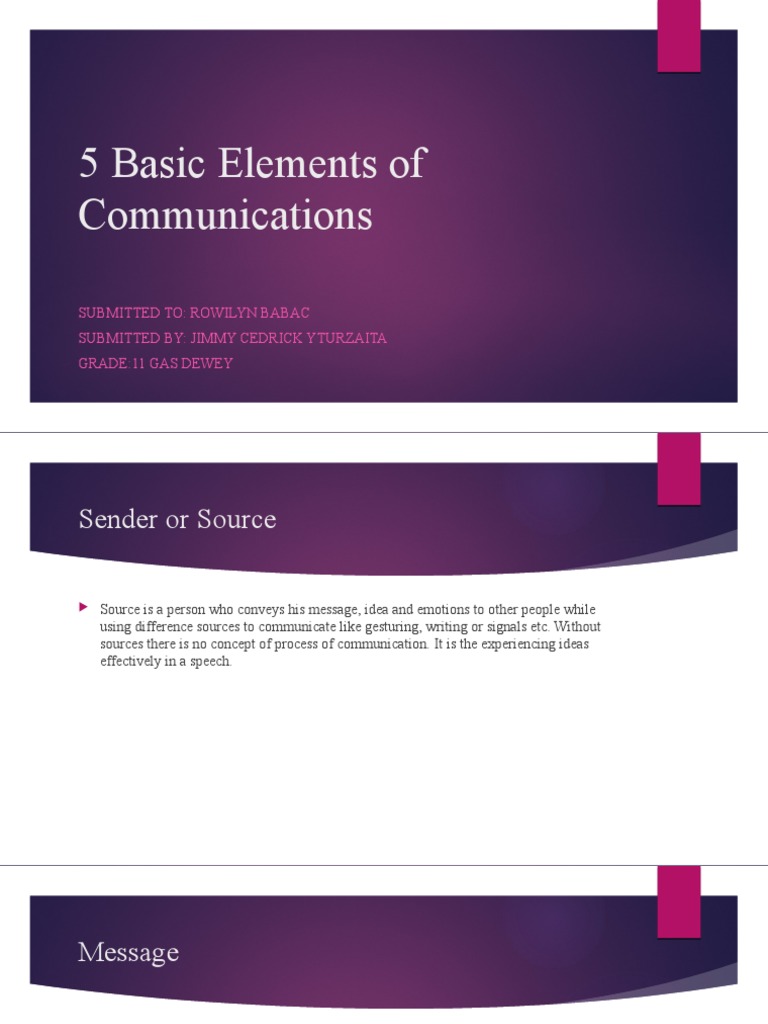 5 Basic Elements of Communications

SUBMITTED TO: ROWILYN BABAC
SUBMITTED BY: JIMMY CEDRICK YTURZAITA
GRADE:11 GAS DEWEY

Sender or Source

Source is a person who conveys his message, idea and emotions to other people while using difference sources to communicate like gesturing, writing or signals etc. Without sources there is no concept of process of communication. It is the experiencing ideas effectively in a speech.

Message